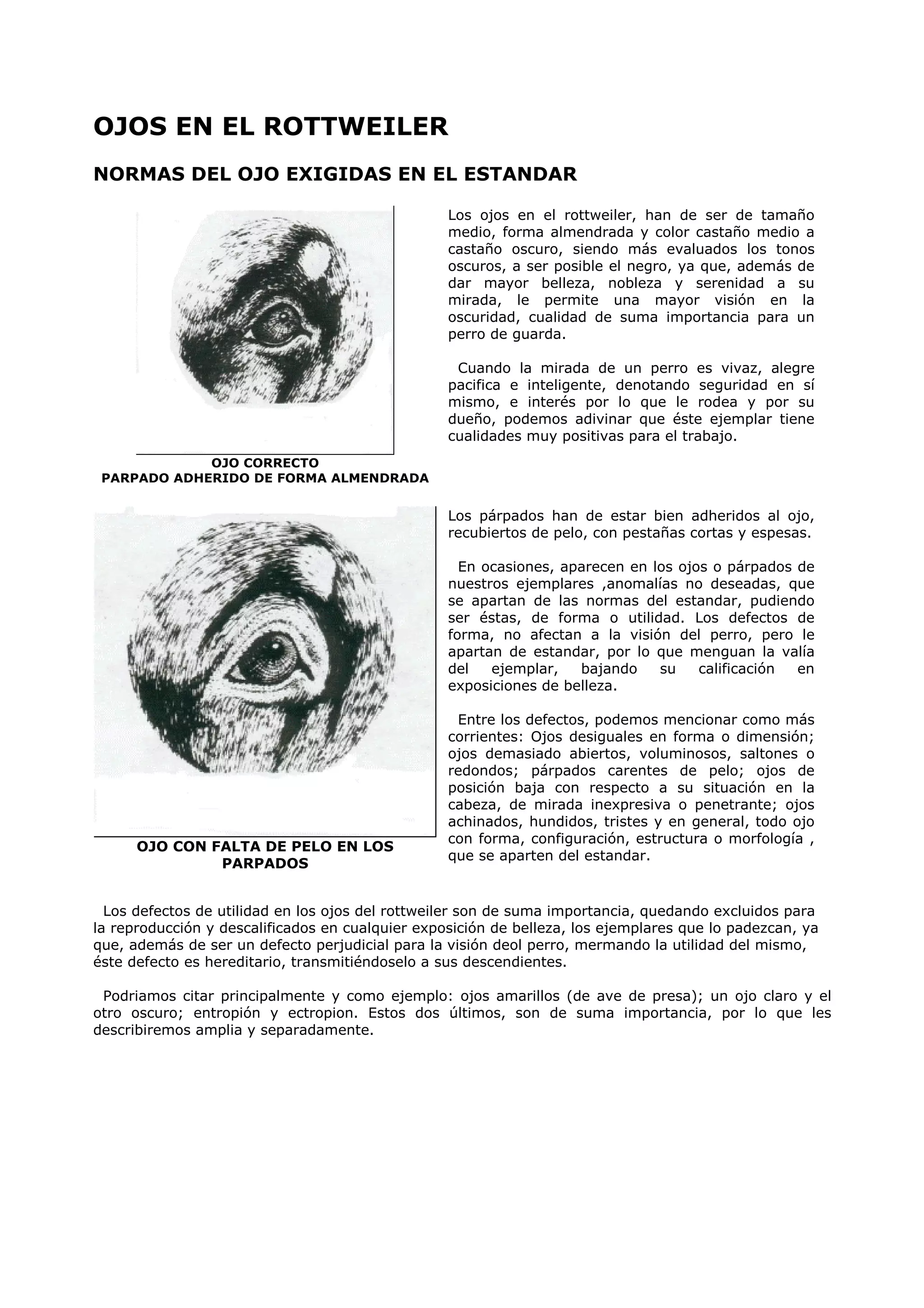 OJOS EN EL ROTTWEILER

NORMAS DEL OJO EXIGIDAS EN EL ESTANDAR

OJO CORRECTO
PARPADO ADHERIDO DE FORMA ALMENDRADA

Los ojos en el rottweiler, han de ser de tamaño medio, forma almendrada y color castaño medio a castaño oscuro, siendo más evaluados los tonos oscuros, a ser posible el negro, ya que, además de dar mayor belleza, nobleza y serenidad a su mirada, le permite una mayor visión en la oscuridad, cualidad de suma importancia para un perro de guarda.

Cuando la mirada de un perro es vivaz, alegre pacifica e inteligente, denotando seguridad en sí mismo, e interés por lo que le rodea y por su dueño, podemos adivinar que éste ejemplar tiene cualidades muy positivas para el trabajo.

OJO CON FALTA DE PELO EN LOS PARPADOS

Los párpados han de estar bien adheridos al ojo, recubiertos de pelo, con pestañas cortas y espesas.

En ocasiones, aparecen en los ojos o párpados de nuestros ejemplares ,anomalías no deseadas, que se apartan de las normas del estandar, pudiendo ser éstas, de forma o utilidad. Los defectos de forma, no afectan a la visión del perro, pero le apartan de estandar, por lo que menguan la valía del ejemplar, bajando su calificación en exposiciones de belleza.

Entre los defectos, podemos mencionar como más corrientes: Ojos desiguales en forma o dimensión; ojos demasiado abiertos, voluminosos, saltones o redondos; párpados carentes de pelo; ojos de posición baja con respecto a su situación en la cabeza, de mirada inexpresiva o penetrante; ojos achinados, hundidos, tristes y en general, todo ojo con forma, configuración, estructura o morfología , que se aparten del estandar.

Los defectos de utilidad en los ojos del rottweiler son de suma importancia, quedando excluidos para la reproducción y descalificados en cualquier exposición de belleza, los ejemplares que lo padezcan, ya que, además de ser un defecto perjudicial para la visión deol perro, mermando la utilidad del mismo, éste defecto es hereditario, transmitiéndoselo a sus descendientes.

Podriamos citar principalmente y como ejemplo: ojos amarillos (de ave de presa); un ojo claro y el otro oscuro; entropión y ectropion. Estos dos últimos, son de suma importancia, por lo que les describiremos amplia y separadamente.